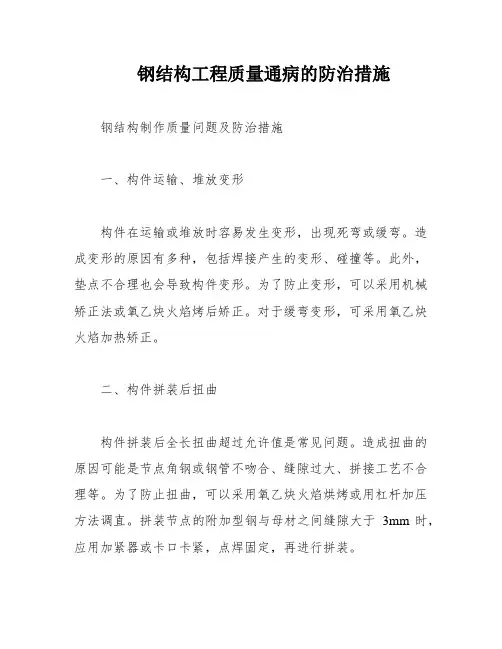 钢结构工程质量通病的防治措施

钢结构制作质量问题及防治措施

一、构件运输、堆放变形

构件在运输或堆放时容易发生变形，出现死弯或缓弯。造成变形的原因有多种，包括焊接产生的变形、碰撞等。此外，垫点不合理也会导致构件变形。为了防止变形，可以采用机械矫正法或氧乙炔火焰烤后矫正。对于缓弯变形，可采用氧乙炔火焰加热矫正。

二、构件拼装后扭曲

构件拼装后全长扭曲超过允许值是常见问题。造成扭曲的原因可能是节点角钢或钢管不吻合、缝隙过大、拼接工艺不合理等。为了防止扭曲，可以采用氧乙炔火焰烘烤或用杠杆加压方法调直。拼装节点的附加型钢与母材之间缝隙大于 3mm 时，应用加紧器或卡口卡紧，点焊固定，再进行拼装。